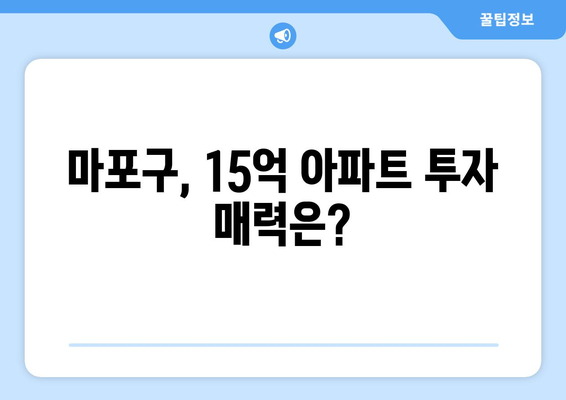 꿀팁정보

마포구, 15억 아파트 투자 매력은?